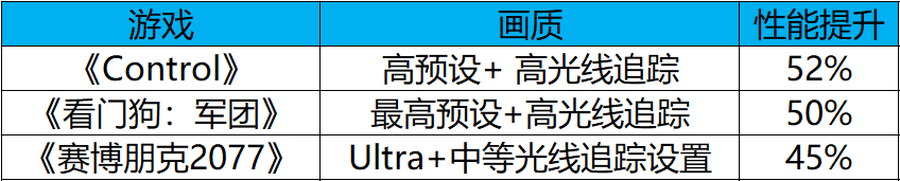 | 游戏 | 画质 | 性能提升 |
|---|---|---|
| 《Control》 | 高预设+ 高光线追踪 | 52% |
| 《看门狗：军团》 | 最高预设+高光线追踪 | 50% |
| 《赛博朋克2077》 | Ultra+中等光线追踪设置 | 45% |